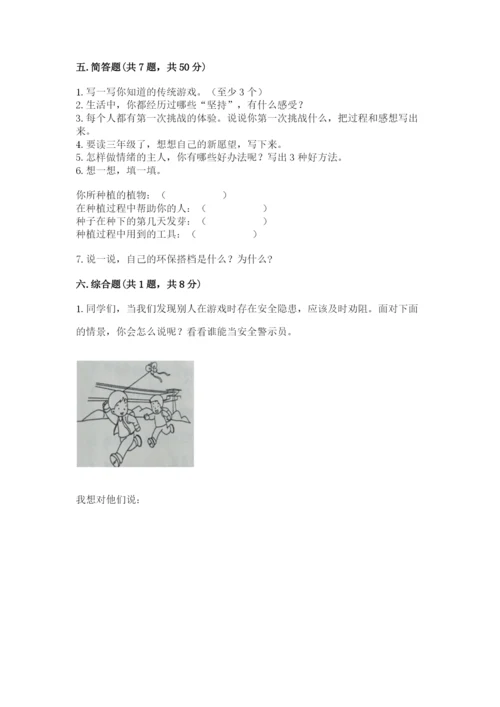 五. 简答题（共 7 题，共 50 分）

1. 写一写你知道的传统游戏。（至少 3 个）
2. 生活中，你都经历过哪些“坚持”，有什么感受？
3. 每个人都有第一次挑战的体验。说说你第一次挑战什么，把过程和感想写出来。
4. 要读三年级了，想想自己的新愿望，写下来。
5. 怎样做情绪的主人，你有哪些好办法呢？写出 3 种好方法。
6. 想一想，填一填。

你所种植的植物：（　　　　　）
在种植过程中帮助你的人：（　　　　　）
种子在种下的第几天发芽：（　　　　　）
种植过程中用到的工具：（　　　　　）

7. 说一说，自己的环保搭档是什么？为什么？

六. 综合题（共 1 题，共 8 分）

1. 同学们，当我们发现别人在游戏时存在安全隐患，应该及时劝阻。面对下面的情景，你会怎么说呢？看看谁能当安全警示员。

我想对他们说：